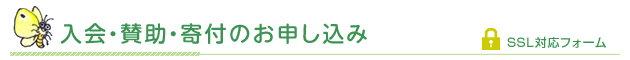 入会・賛助・寄付のお申し込み

SSL対応フォーム